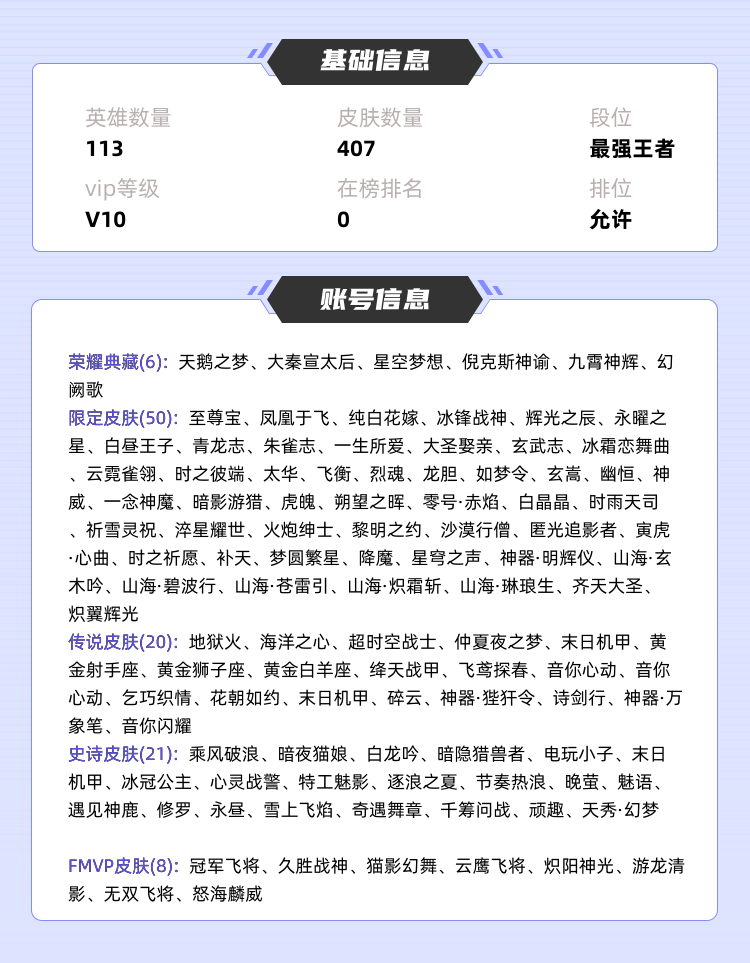 基础信息

英雄数量
113

皮肤数量
407

段位
最强王者

vip等级
V10

在榜排名
0

排位
允许

账号信息

荣耀典藏(6): 天鹅之梦、大秦宣太后、星空梦想、倪克斯神谕、九霄神辉、幻阙歌
限定皮肤(50): 至尊宝、凤凰于飞、纯白花嫁、冰锋战神、辉光之辰、永曜之星、白昼王子、青龙志、朱雀志、一生所爱、大圣娶亲、玄武志、冰霜恋舞曲、云霓雀翎、时之彼端、太华、飞衡、烈魂、龙胆、如梦令、玄嵩、幽恒、神威、一念神魔、暗影游猎、虎魄、朔望之晖、零号·赤焰、白晶晶、时雨天司、祈雪灵祝、淬星耀世、火炮绅士、黎明之约、沙漠行僧、匿光追影者、寅虎·心曲、时之祈愿、补天、梦圆繁星、降魔、星穹之声、神器·明辉仪、山海·玄木吟、山海·碧波行、山海·苍雷引、山海·炽霜斩、山海·琳琅生、齐天大圣、炽翼辉光
传说皮肤(20): 地狱火、海洋之心、超时空战士、仲夏夜之梦、末日机甲、黄金射手座、黄金狮子座、黄金白羊座、绛天战甲、飞鸢探春、音你心动、音你心动、乞巧织情、花朝如约、末日机甲、碎云、神器·狴犴令、诗剑行、神器·万象笔、音你闪耀
史诗皮肤(21): 乘风破浪、暗夜猫娘、白龙吟、暗隐猎兽者、电玩小子、末日机甲、冰冠公主、心灵战警、特工魅影、逐浪之夏、节奏热浪、晚萤、魅语、遇见神鹿、修罗、永昼、雪上飞焰、奇遇舞章、千筹问战、顽趣、天秀·幻梦

FMVP皮肤(8): 冠军飞将、久胜战神、猫影幻舞、云鹰飞将、炽阳神光、游龙清影、无双飞将、怒海麟威